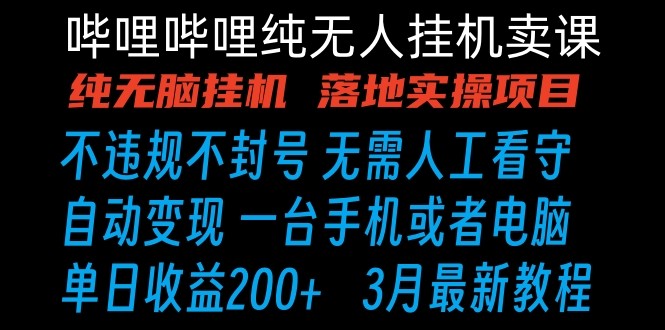 哔哩哔哩纯无人挂机卖课

纯无脑挂机 落地实操项目

不违规不封号 无需人工看守

自动变现 一台手机或者电脑

单日收益200+ 3月最新教程